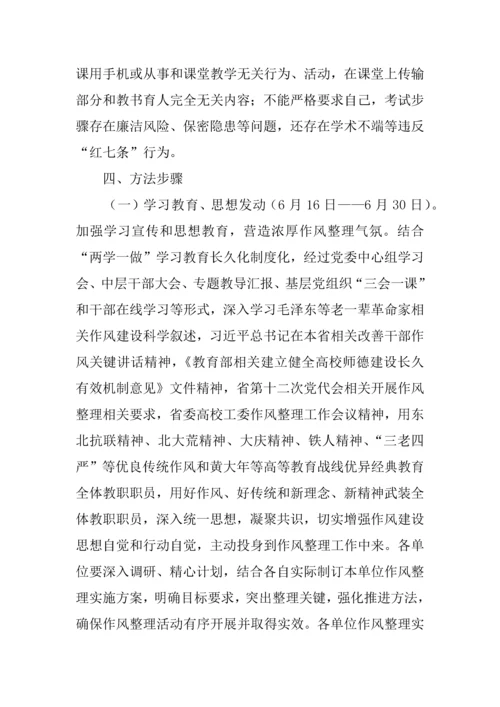 课用手机或从事和课堂教学无关行为、活动，在课堂上传输部分和教书育人完全无关内容；不能严格要求自己，考试步骤存在廉洁风险、保密隐患等问题，还存在学术不端等违反“红七条”行为。

四、方法步骤

（一）学习教育、思想发动（6月16日——6月30日）。加强学习宣传和思想教育，营造浓厚作风整理气氛。结合“两学一做”学习教育长久化制度化，经过党委中心组学习会、中层干部大会、专题教导汇报、基层党组织“三会一课”和干部在线学习等形式，深入学习毛泽东等老一辈革命家相关作风建设科学叙述，习近平总书记在本省相关改善干部作风关键讲话精神，《教育部相关建立健全高校师德建设长久有效机制意见》文件精神，省第十二次党代会相关开展作风整理相关要求，省委高校工委作风整理工作会议精神，用东北抗联精神、北大荒精神、大庆精神、铁人精神、“三老四严”等优良传统作风和黄大年等高等教育战线优异经典教育全体教职职员，用好作风、好传统和新理念、新精神武装全体教职职员，深入统一思想，凝聚共识，切实增强作风建设思想自觉和行动自觉，主动投身到作风整理工作中来。各单位要深入调研、精心计划，结合各自实际制订本单位作风整理实施方案，明确目标要求，突出整理关键，强化推进方法，确保作风整理活动有序开展并取得实效。各单位作风整理实